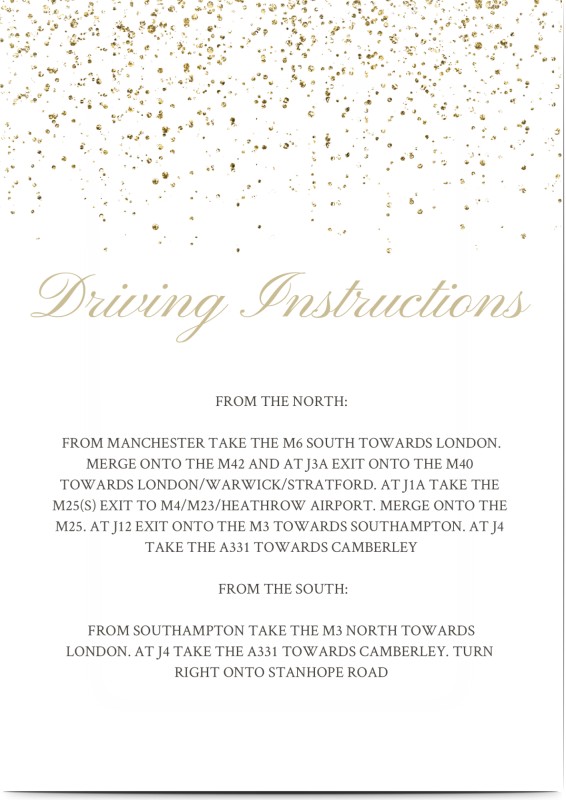 Driving Instructions

FROM THE NORTH:

FROM MANCHESTER TAKE THE M6 SOUTH TOWARDS LONDON. MERGE ONTO THE M42 AND AT J3A EXIT ONTO THE M40 TOWARDS LONDON/WARWICK/STRATFORD. AT J1A TAKE THE M25(S) EXIT TO M4/M23/HEATHROW AIRPORT. MERGE ONTO THE M25. AT J12 EXIT ONTO THE M3 TOWARDS SOUTHAMPTON. AT J4 TAKE THE A331 TOWARDS CAMBERLEY

FROM THE SOUTH:

FROM SOUTHAMPTON TAKE THE M3 NORTH TOWARDS LONDON. AT J4 TAKE THE A331 TOWARDS CAMBERLEY. TURN RIGHT ONTO STANHOPE ROAD